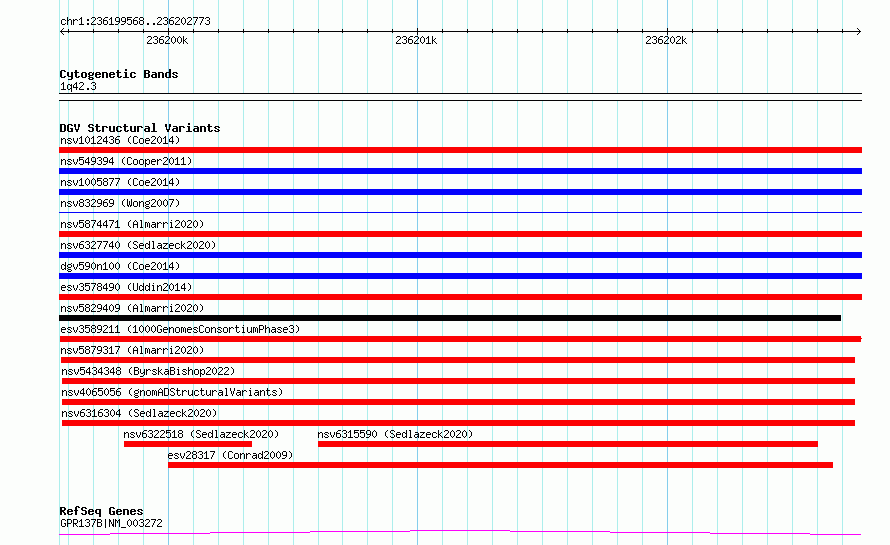 chr1:236199568..236202773

236200k
236201k
236202k

Cytogenetic Bands
1q42.3

DGV Structural Variants
nsv1012436 (Coe2014)
nsv549394 (Cooper2011)
nsv1005877 (Coe2014)
nsv832969 (Wong2007)
nsv5874471 (Almarri2020)
nsv6327740 (Sedlazeck2020)
dgv590n100 (Coe2014)
esv3578490 (Uddin2014)
nsv5829409 (Almarri2020)
esv3589211 (1000GenomesConsortiumPhase3)
nsv5879317 (Almarri2020)
nsv5434348 (ByrskaBishop2022)
nsv4065056 (gnomADStructuralVariants)
nsv6316304 (Sedlazeck2020)
nsv6322518 (Sedlazeck2020)
nsv6315590 (Sedlazeck2020)
esv28317 (Conrad2009)

RefSeq Genes
GPR137B|NM_003272